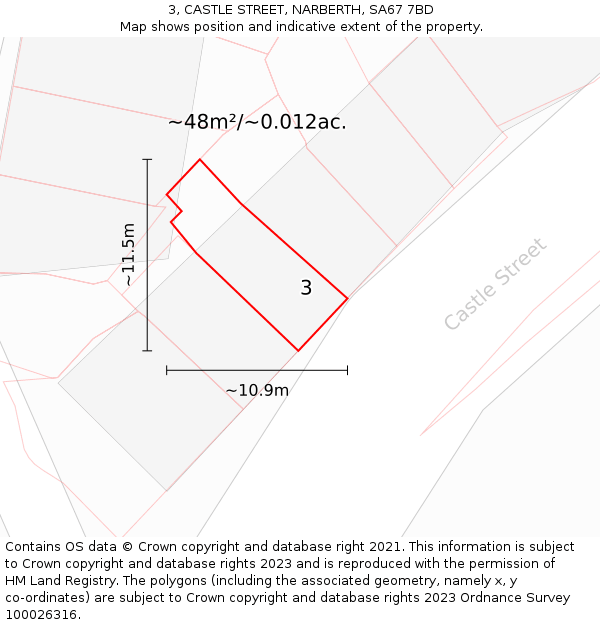 3, CASTLE STREET, NARBERTH, SA67 7BD
Map shows position and indicative extent of the property.

~48m²/~0.012ac.

~11.5m

3

Castle Street

~10.9m

Contains OS data © Crown copyright and database right 2021. This information is subject to Crown copyright and database rights 2023 and is reproduced with the permission of HM Land Registry. The polygons (including the associated geometry, namely x, y co-ordinates) are subject to Crown copyright and database rights 2023 Ordnance Survey 100026316.